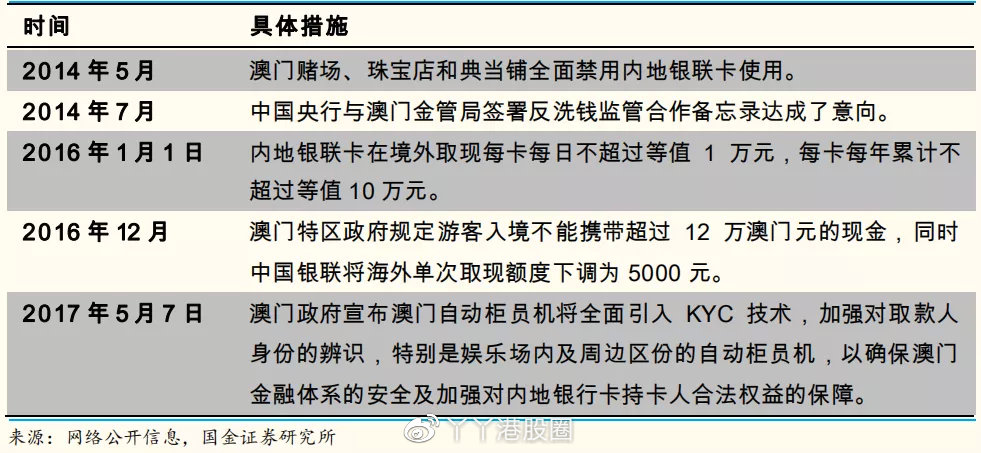 | 时间 | 具体措施 |
|---|---|
| 2014 年 5 月 | 澳门赌场、珠宝店和典当铺全面禁用内地银联卡使用。 |
| 2014 年 7 月 | 中国央行与澳门金管局签署反洗钱监管合作备忘录达成了意向。 |
| 2016 年 1 月 1 日 | 内地银联卡在境外取现每卡每日不超过等值 1 万元，每卡每年累计不超过等值 10 万元。 |
| 2016 年 12 月 | 澳门特区政府规定游客入境不能携带超过 12 万澳门元的现金，同时中国银联将海外单次取现额度下调为 5000 元。 |
| 2017 年 5 月 7 日 | 澳门政府宣布澳门自动柜员机将全面引入 KYC 技术，加强对取款人身份的辨识，特别是娱乐场内及周边区份的自动柜员机，以确保澳门金融体系的安全及加强对内地银行卡持卡人合法权益的保障。 |

来源：网络公开信息，国金证券研究所

丫丫港股圈